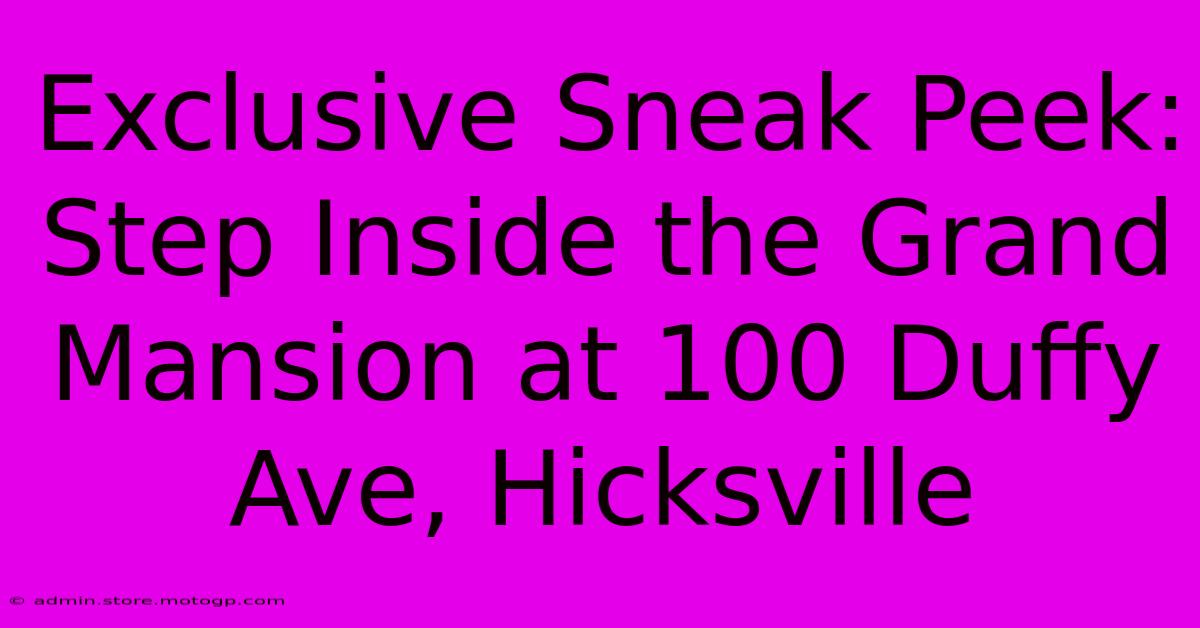 Exclusive Sneak Peek: Step Inside the Grand Mansion at 100 Duffy Ave, Hicksville

© admin.store.motogp.com